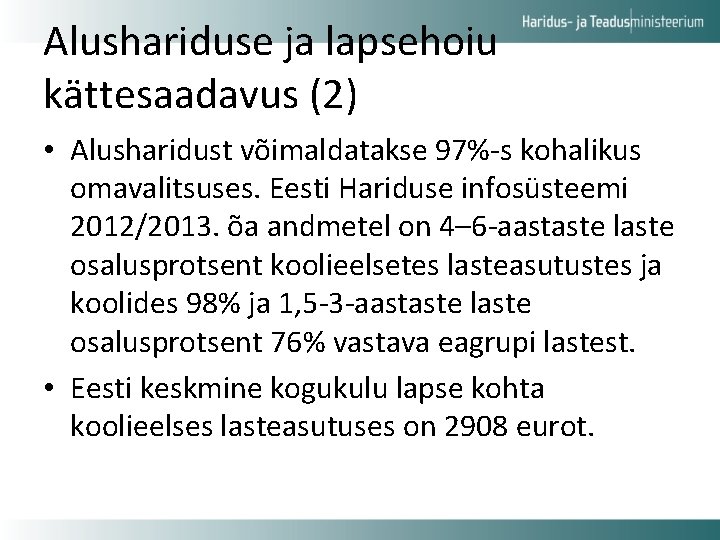 Haridus- ja Teadusministeerium

Alushariduse ja lapsehoiu kättesaadavus (2)

• Alusharidust võimaldatakse 97%-s kohalikus omavalitsuses. Eesti Hariduse infosüsteemi 2012/2013. õa andmetel on 4–6-aastaste laste osalusprotsent koolieelsetes lasteasutustes ja koolides 98% ja 1,5-3-aastaste laste osalusprotsent 76% vastava eagrupi lastest.

• Eesti keskmine kogukulu lapse kohta koolieelses lasteasutuses on 2908 eurot.